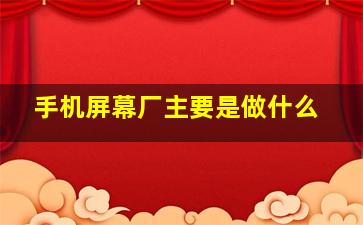 手机屏幕厂主要是做什么